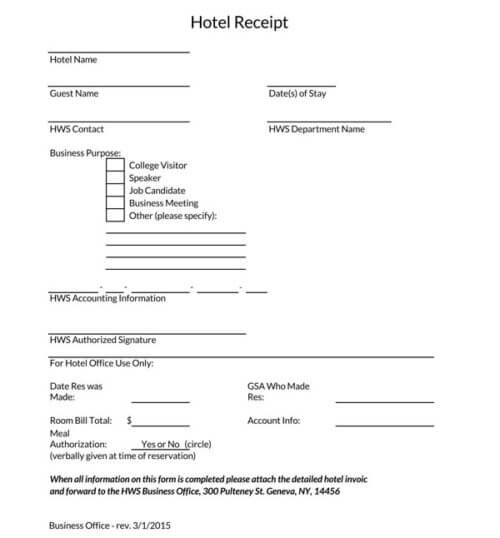 Hotel Receipt

Hotel Name

Guest Name

Date(s) of Stay

HWS Contact

HWS Department Name

Business Purpose:

College Visitor
Speaker
Job Candidate
Business Meeting
Other (please specify):

HWS Accounting Information

HWS Authorized Signature

For Hotel Office Use Only:

Date Res was Made:

GSA Who Made Res:

Room Bill Total: $

Account Info:

Meal Authorization: Yes or No (circle)
(verbally given at time of reservation)

When all information on this form is completed please attach the detailed hotel invoic and forward to the HWS Business Office, 300 Pulteney St. Geneva, NY, 14456

Business Office - rev. 3/1/2015